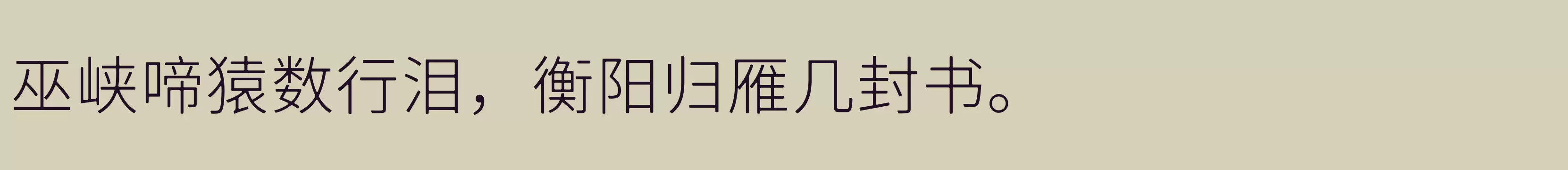 巫峡啼猿数行泪，衡阳归雁几封书。